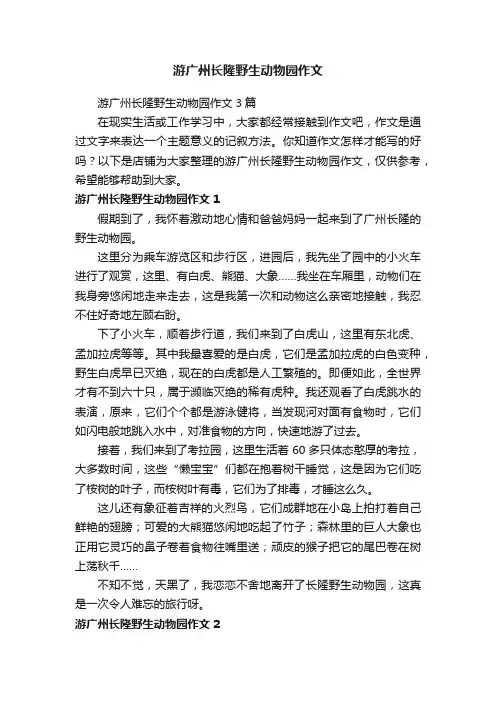 游广州长隆野生动物园作文

游广州长隆野生动物园作文3篇

在现实生活或工作学习中，大家都经常接触到作文吧，作文是通过文字来表达一个主题意义的记叙方法。你知道作文怎样才能写的好吗？以下是店铺为大家整理的游广州长隆野生动物园作文，仅供参考，希望能够帮助到大家。

游广州长隆野生动物园作文1

假期到了，我怀着激动地心情和爸爸妈妈一起来到了广州长隆的野生动物园。

这里分为乘车游览区和步行区，进园后，我先坐了园中的小火车进行了观赏，这里、有白虎、熊猫、大象……我坐在车厢里，动物们在我身旁悠闲地走来走去，这是我第一次和动物这么亲密地接触，我忍不住好奇地左顾右盼。

下了小火车，顺着步行道，我们来到了白虎山，这里有东北虎、孟加拉虎等等。其中我最喜爱的是白虎，它们是孟加拉虎的白色变种，野生白虎早已灭绝，现在的白虎都是人工繁殖的。即便如此，全世界才有不到六十只，属于濒临灭绝的稀有虎种。我还观看了白虎跳水的表演，原来，它们个个都是游泳健将，当发现河对面有食物时，它们如闪电般地跳入水中，对准食物的方向，快速地游了过去。

接着，我们来到了考拉园，这里生活着60多只体态憨厚的考拉，大多数时间，这些“懒宝宝”们都在抱着树干睡觉，这是因为它们吃了桉树的叶子，而桉树叶有毒，它们为了排毒，才睡这么久。

这儿还有象征着吉祥的火烈鸟，它们成群地在小岛上拍打着自己鲜艳的翅膀；可爱的大熊猫悠闲地吃起了竹子；森林里的巨人大象也正用它灵巧的鼻子卷着食物往嘴里送；顽皮的猴子把它的尾巴卷在树上荡秋千……

不知不觉，天黑了，我恋恋不舍地离开了长隆野生动物园，这真是一次令人难忘的旅行呀。

游广州长隆野生动物园作文2